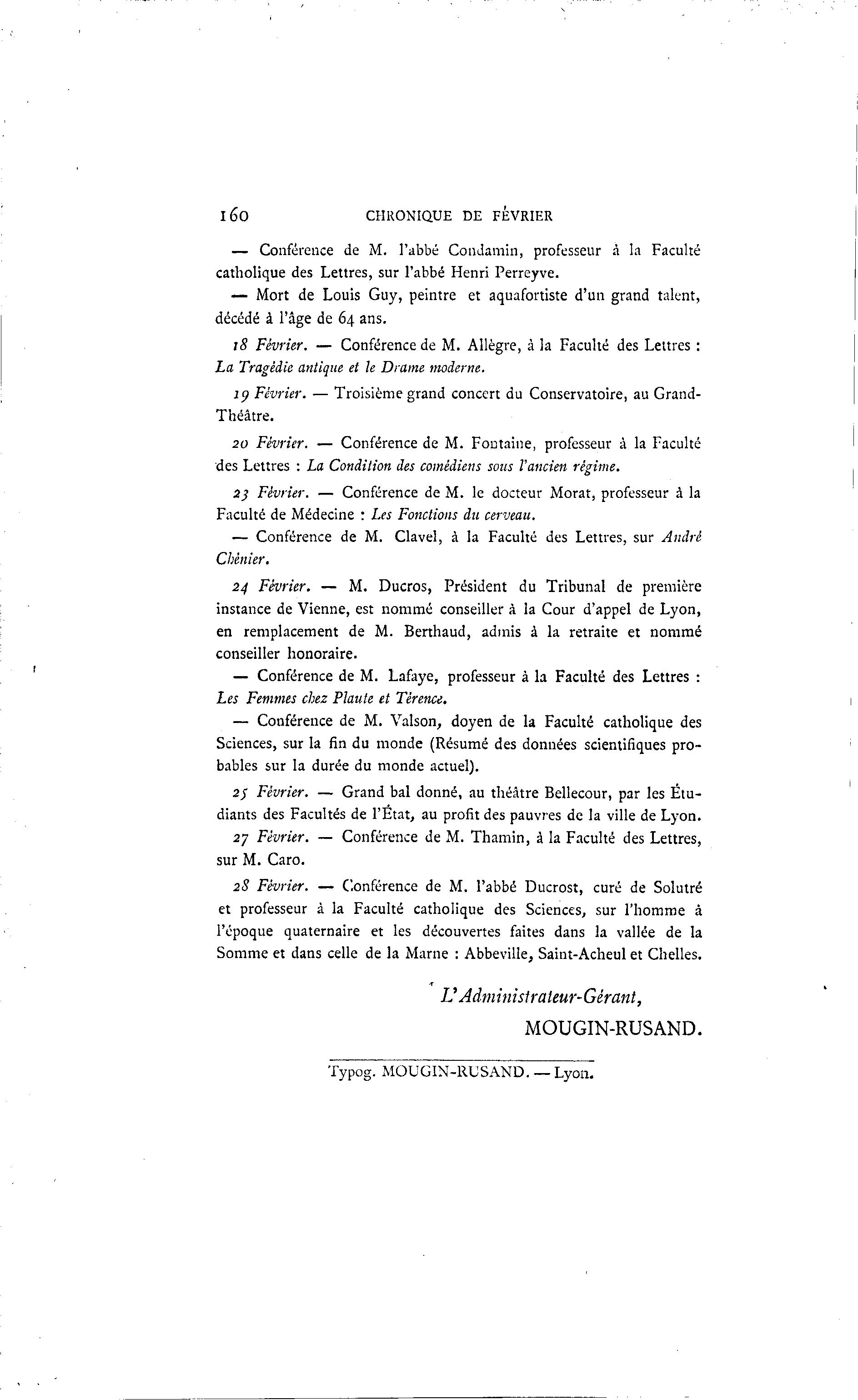 160 CHRONIQUE DE FÉVRIER

— Conférence de M. l'abbé Condamin, professeur à la Faculté catholique des Lettres, sur l'abbé Henri Perreyve.

— Mort de Louis Guy, peintre et aquafortiste d'un grand talent, décédé à l'âge de 64 ans.

18 Février. — Conférence de M. Allègre, à la Faculté des Lettres : La Tragédie antique et le Drame moderne.

19 Février. — Troisième grand concert du Conservatoire, au Grand-Théâtre.

20 Février. — Conférence de M. Fontaine, professeur à la Faculté des Lettres : La Condition des comédiens sous l'ancien régime.

23 Février. — Conférence de M. le docteur Morat, professeur à la Faculté de Médecine : Les Fonctions du cerveau.

— Conférence de M. Clavel, à la Faculté des Lettres, sur André Chénier.

24 Février. — M. Ducros, Président du Tribunal de première instance de Vienne, est nommé conseiller à la Cour d'appel de Lyon, en remplacement de M. Berthaud, admis à la retraite et nommé conseiller honoraire.

— Conférence de M. Lafaye, professeur à la Faculté des Lettres : Les Femmes chez Plaute et Térence.

— Conférence de M. Valson, doyen de la Faculté catholique des Sciences, sur la fin du monde (Résumé des données scientifiques probables sur la durée du monde actuel).

25 Février. — Grand bal donné, au théâtre Bellecour, par les Étudiants des Facultés de l'État, au profit des pauvres de la ville de Lyon.

27 Février. — Conférence de M. Thamin, à la Faculté des Lettres, sur M. Caro.

28 Février. — Conférence de M. l'abbé Ducrost, curé de Solutré et professeur à la Faculté catholique des Sciences, sur l'homme à l'époque quaternaire et les découvertes faites dans la vallée de la Somme et dans celle de la Marne : Abbeville, Saint-Acheul et Chelles.

L'Administrateur-Gérant,
MOUGIN-RUSAND.

Typog. MOUGIN-RUSAND. — Lyon.